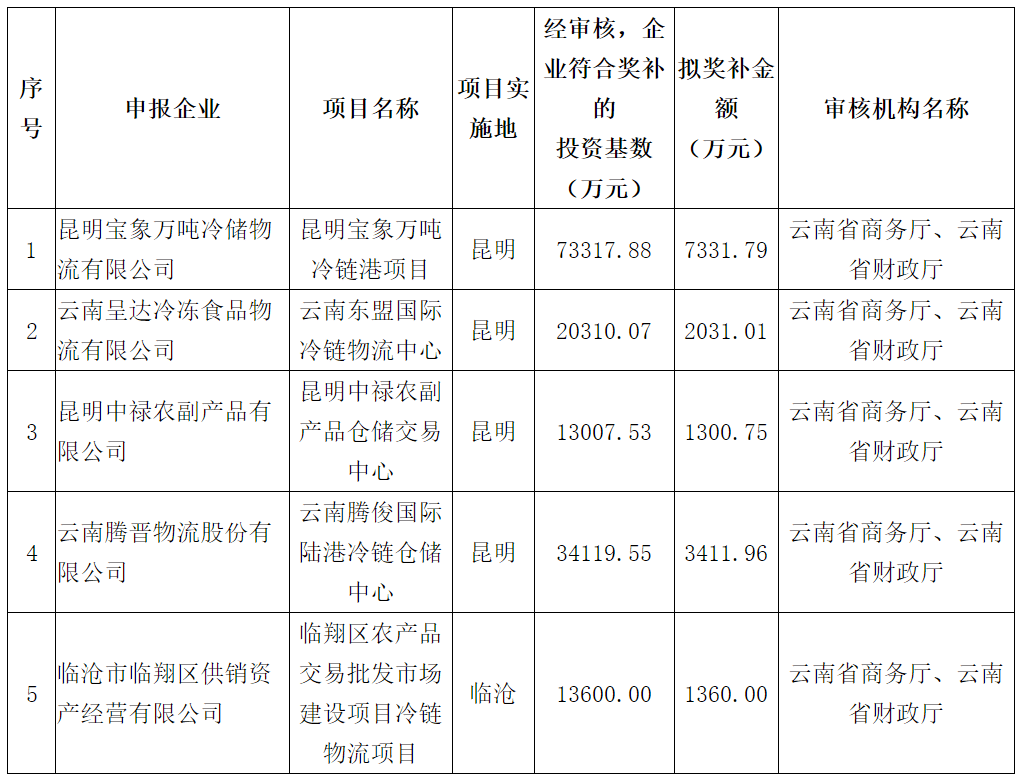 | 序号 | 申报企业 | 项目名称 | 项目实施地 | 经审核，企业符合奖补的投资基数（万元） | 拟奖补金额（万元） | 审核机构名称 |
|---|---|---|---|---|---|---|
| 1 | 昆明宝象万吨冷储物流有限公司 | 昆明宝象万吨冷链港项目 | 昆明 | 73317.88 | 7331.79 | 云南省商务厅、云南省财政厅 |
| 2 | 云南呈达冷冻食品物流有限公司 | 云南东盟国际冷链物流中心 | 昆明 | 20310.07 | 2031.01 | 云南省商务厅、云南省财政厅 |
| 3 | 昆明中禄农副产品有限公司 | 昆明中禄农副产品仓储交易中心 | 昆明 | 13007.53 | 1300.75 | 云南省商务厅、云南省财政厅 |
| 4 | 云南腾晋物流股份有限公司 | 云南腾俊国际陆港冷链仓储中心 | 昆明 | 34119.55 | 3411.96 | 云南省商务厅、云南省财政厅 |
| 5 | 临沧市临翔区供销资产经营有限公司 | 临翔区农产品交易批发市场建设项目冷链物流项目 | 临沧 | 13600.00 | 1360.00 | 云南省商务厅、云南省财政厅 |